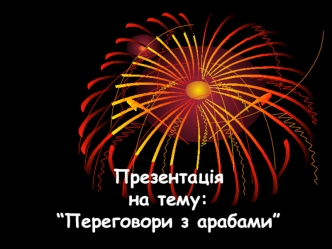 Презентація
на тему:
“Переговори з арабами”